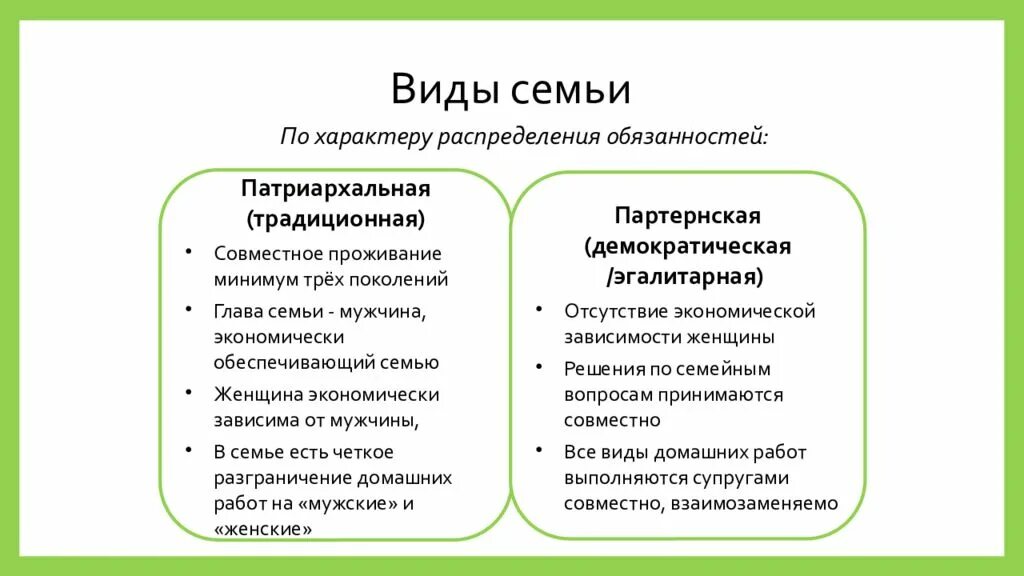 Виды семьи

По характеру распределения обязанностей:

Патриархальная (традиционная)

• Совместное проживание минимум трёх поколений
• Глава семьи - мужчина, экономически обеспечивающий семью
• Женщина экономически зависима от мужчины,
• В семье есть четкое разграничение домашних работ на «мужские» и «женские»

Партернская (демократическая /эгалитарная)

• Отсутствие экономической зависимости женщины
• Решения по семейным вопросам принимаются совместно
• Все виды домашних работ выполняются супругами совместно, взаимозаменяемо